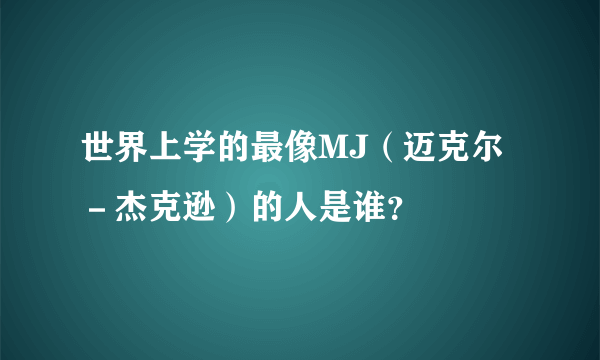 世界上学的最像MJ（迈克尔－杰克逊）的人是谁?